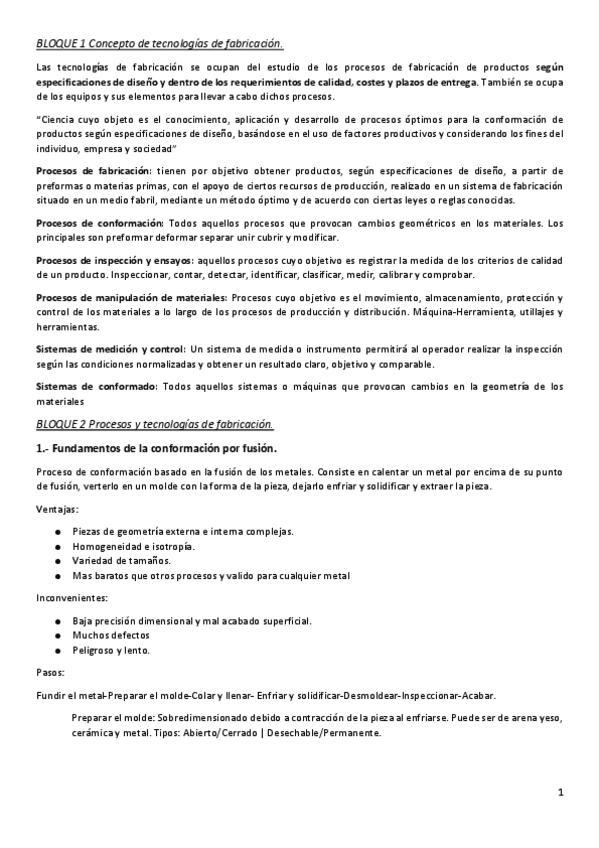 BLOQUE 1 Concepto de tecnologías de fabricación.

Las tecnologías de fabricación se ocupan del estudio de los procesos de fabricación de productos según especificaciones de diseño y dentro de los requerimientos de calidad, costes y plazos de entrega. También se ocupa de los equipos y sus elementos para llevar a cabo dichos procesos.

"Ciencia cuyo objeto es el conocimiento, aplicación y desarrollo de procesos óptimos para la conformación de productos según especificaciones de diseño, basándose en el uso de factores productivos y considerando los fines del individuo, empresa y sociedad"

Procesos de fabricación: tienen por objetivo obtener productos, según especificaciones de diseño, a partir de preformas o materias primas, con el apoyo de ciertos recursos de producción, realizado en un sistema de fabricación situado en un medio fabril, mediante un método óptimo y de acuerdo con ciertas leyes o reglas conocidas.

Procesos de conformación: Todos aquellos procesos que provocan cambios geométricos en los materiales. Los principales son preformar deformar separar unir cubrir y modificar.

Procesos de inspección y ensayos: aquellos procesos cuyo objetivo es registrar la medida de los criterios de calidad de un producto. Inspeccionar, contar, detectar, identificar, clasificar, medir, calibrar y comprobar.

Procesos de manipulación de materiales: Procesos cuyo objetivo es el movimiento, almacenamiento, protección y control de los materiales a lo largo de los procesos de producción y distribución. Máquina-Herramienta, utillajes y herramientas.

Sistemas de medición y control: Un sistema de medida o instrumento permitirá al operador realizar la inspección según las condiciones normalizadas y obtener un resultado claro, objetivo y comparable.

Sistemas de conformado: Todos aquellos sistemas o máquinas que provocan cambios en la geometría de los materiales

BLOQUE 2 Procesos y tecnologías de fabricación.

1.- Fundamentos de la conformación por fusión.

Proceso de conformación basado en la fusión de los metales. Consiste en calentar un metal por encima de su punto de fusión, verterlo en un molde con la forma de la pieza, dejarlo enfriar y solidificar y extraer la pieza.

Ventajas:

● Piezas de geometría externa e interna complejas.
● Homogeneidad e isotropía.
● Variedad de tamaños.
● Mas baratos que otros procesos y valido para cualquier metal

Inconvenientes:

● Baja precisión dimensional y mal acabado superficial.
● Muchos defectos
● Peligroso y lento.

Pasos:

Fundir el metal-Preparar el molde-Colar y llenar- Enfriar y solidificar-Desmoldear-Inspeccionar-Acabar.

Preparar el molde: Sobredimensionado debido a contracción de la pieza al enfriarse. Puede ser de arena yeso, cerámica y metal. Tipos: Abierto/Cerrado | Desechable/Permanente.

1